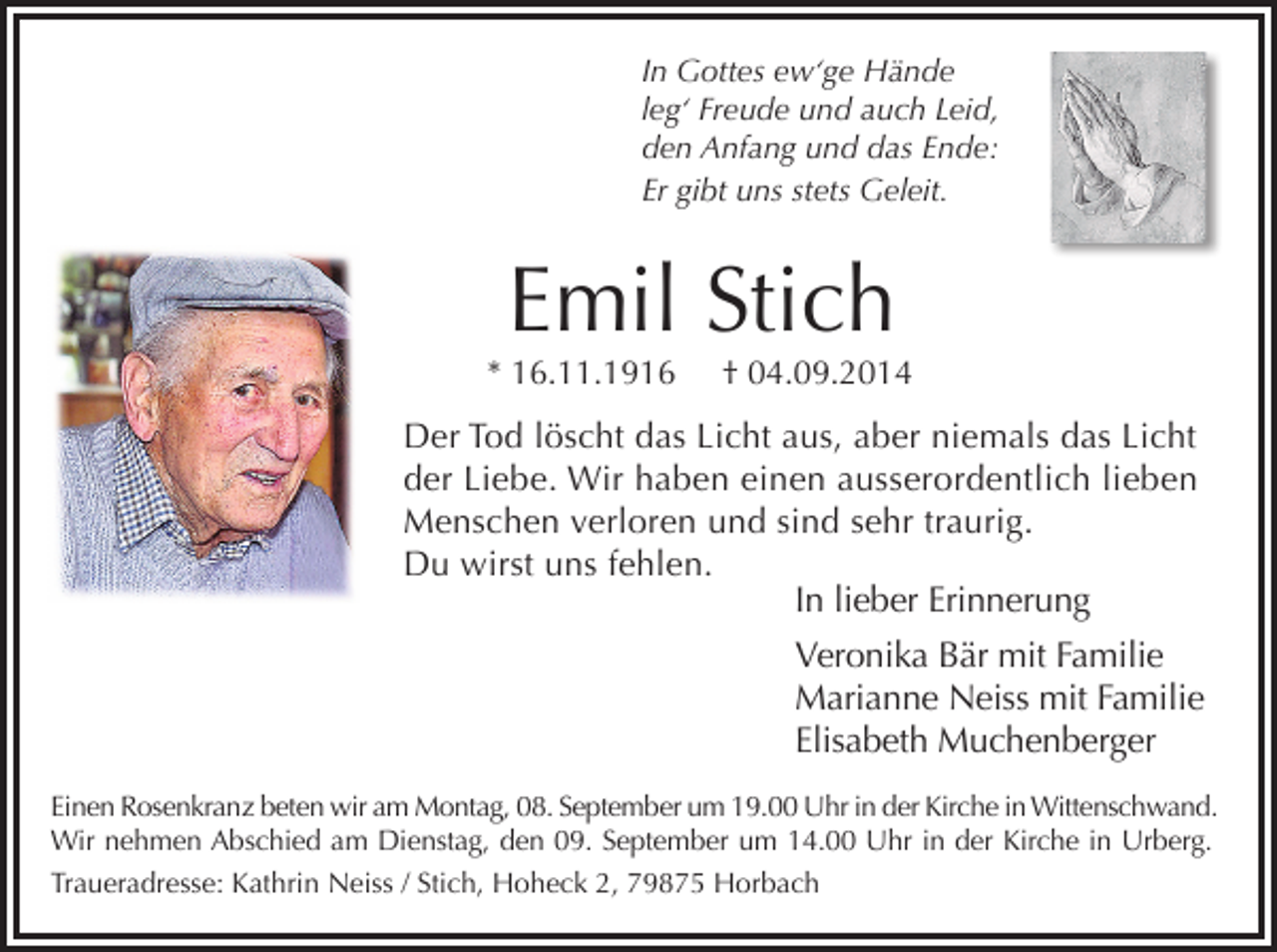 In Gottes ew'ge Hände
leg' Freude und auch Leid,
den Anfang und das Ende:
Er gibt uns stets Geleit.

Emil Stich

* 16.11.1916 † 04.09.2014

Der Tod löscht das Licht aus, aber niemals das Licht der Liebe. Wir haben einen ausserordentlich lieben Menschen verloren und sind sehr traurig.
Du wirst uns fehlen.

In lieber Erinnerung

Veronika Bär mit Familie
Marianne Neiss mit Familie
Elisabeth Muchenberger

Einen Rosenkranz beten wir am Montag, 08. September um 19.00 Uhr in der Kirche in Wittenschwand.
Wir nehmen Abschied am Dienstag, den 09. September um 14.00 Uhr in der Kirche in Urberg.

Traueradresse: Kathrin Neiss / Stich, Hoheck 2, 79875 Horbach